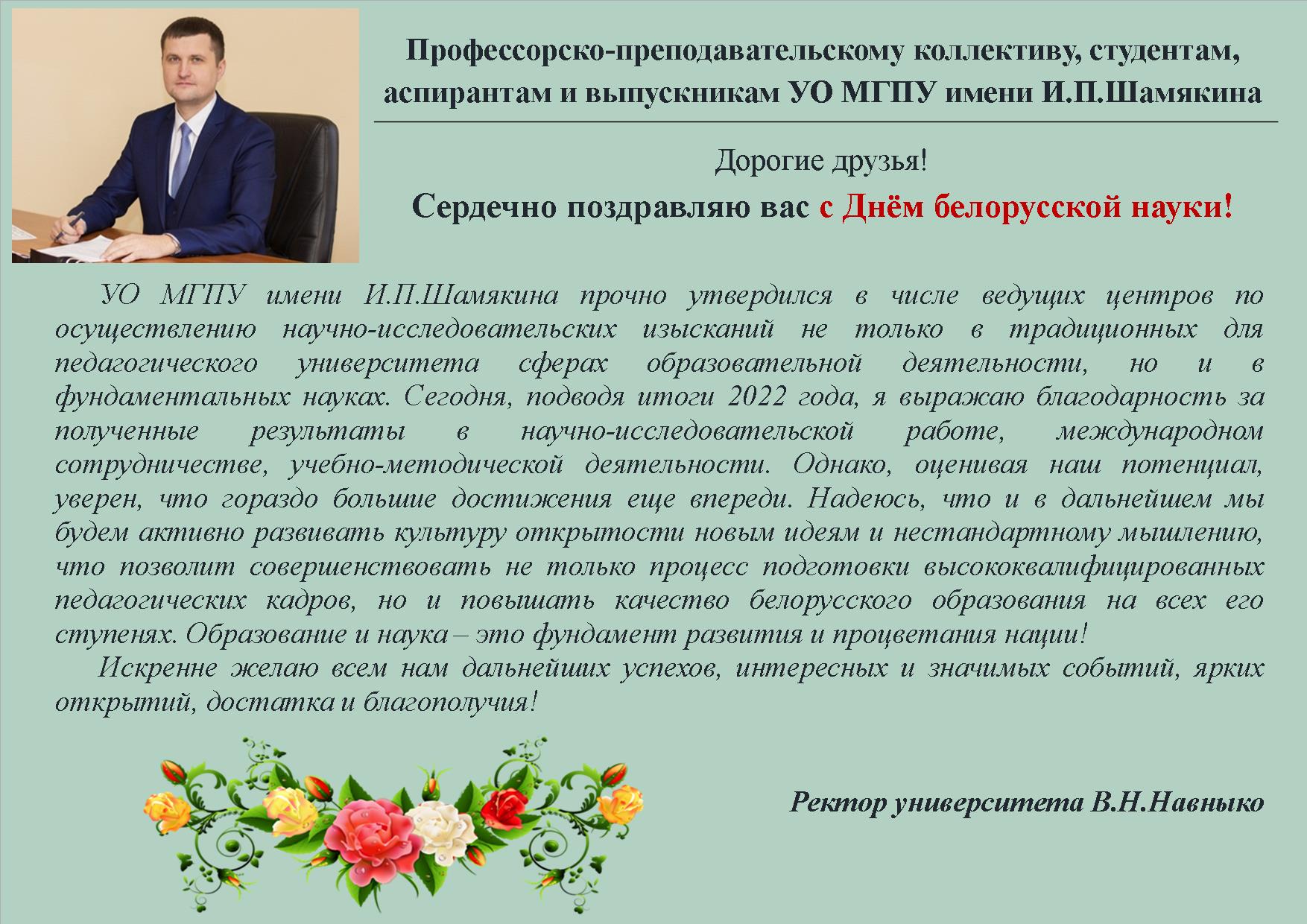 Профессорско-преподавательскому коллективу, студентам, аспирантам и выпускникам УО МГПУ имени И.П.Шамякина

Дорогие друзья!

Сердечно поздравляю вас с Днём белорусской науки!

УО МГПУ имени И.П.Шамякина прочно утвердился в числе ведущих центров по осуществлению научно-исследовательских изысканий не только в традиционных для педагогического университета сферах образовательной деятельности, но и в фундаментальных науках. Сегодня, подводя итоги 2022 года, я выражаю благодарность за полученные результаты в научно-исследовательской работе, международном сотрудничестве, учебно-методической деятельности. Однако, оценивая наш потенциал, уверен, что гораздо большие достижения еще впереди. Надеюсь, что и в дальнейшем мы будем активно развивать культуру открытости новым идеям и нестандартному мышлению, что позволит совершенствовать не только процесс подготовки высококвалифицированных педагогических кадров, но и повышать качество белорусского образования на всех его ступенях. Образование и наука – это фундамент развития и процветания нации!

Искренне желаю всем нам дальнейших успехов, интересных и значимых событий, ярких открытий, достатка и благополучия!

Ректор университета В.Н.Навныко